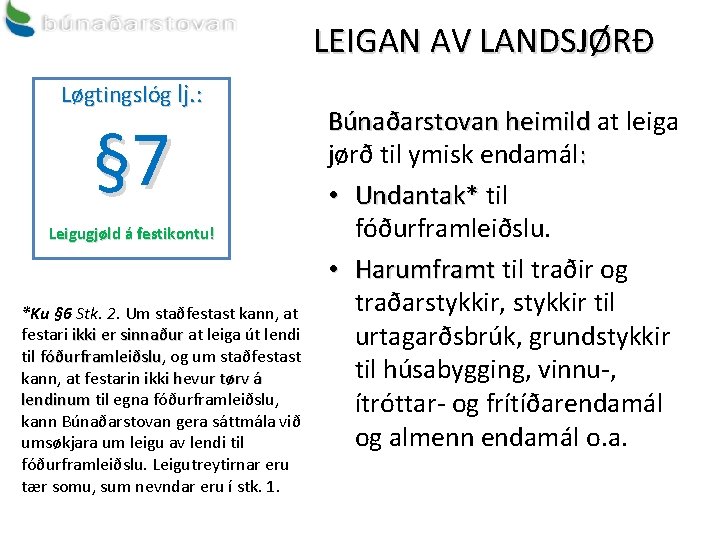 búnaðarstovan

LEIGAN AV LANDSJØRÐ

Løgtingslóg lj.:

§7

Leigugjøld á festikontu!

*Ku §6 Stk. 2. Um staðfestast kann, at festari ikki er sinnaður at leiga út lendi til fóðurframleiðslu, og um staðfestast kann, at festarin ikki hevur tørv á lendinum til egna fóðurframleiðslu, kann Búnaðarstovan gera sáttmála við umsøkjara um leigu av lendi til fóðurframleiðslu. Leigutreytirnar eru tær somu, sum nevndar eru í stk. 1.

Búnaðarstovan heimild at leiga jørð til ymisk endamál:

• Undantak* til fóðurframleiðslu.

• Harumframt til traðir og traðarstykkir, stykkir til urtagarðsbrúk, grundstykkir til húsabygging, vinnu-, ítróttar- og frítíðarendamál og almenn endamál o.a.